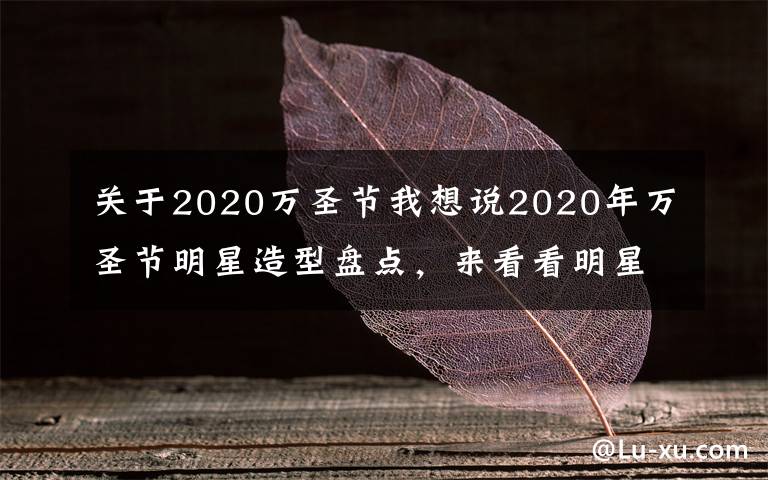 关于2020万圣节我想说2020年万圣节明星造型盘点，来看看明星

@Lu-xu.com